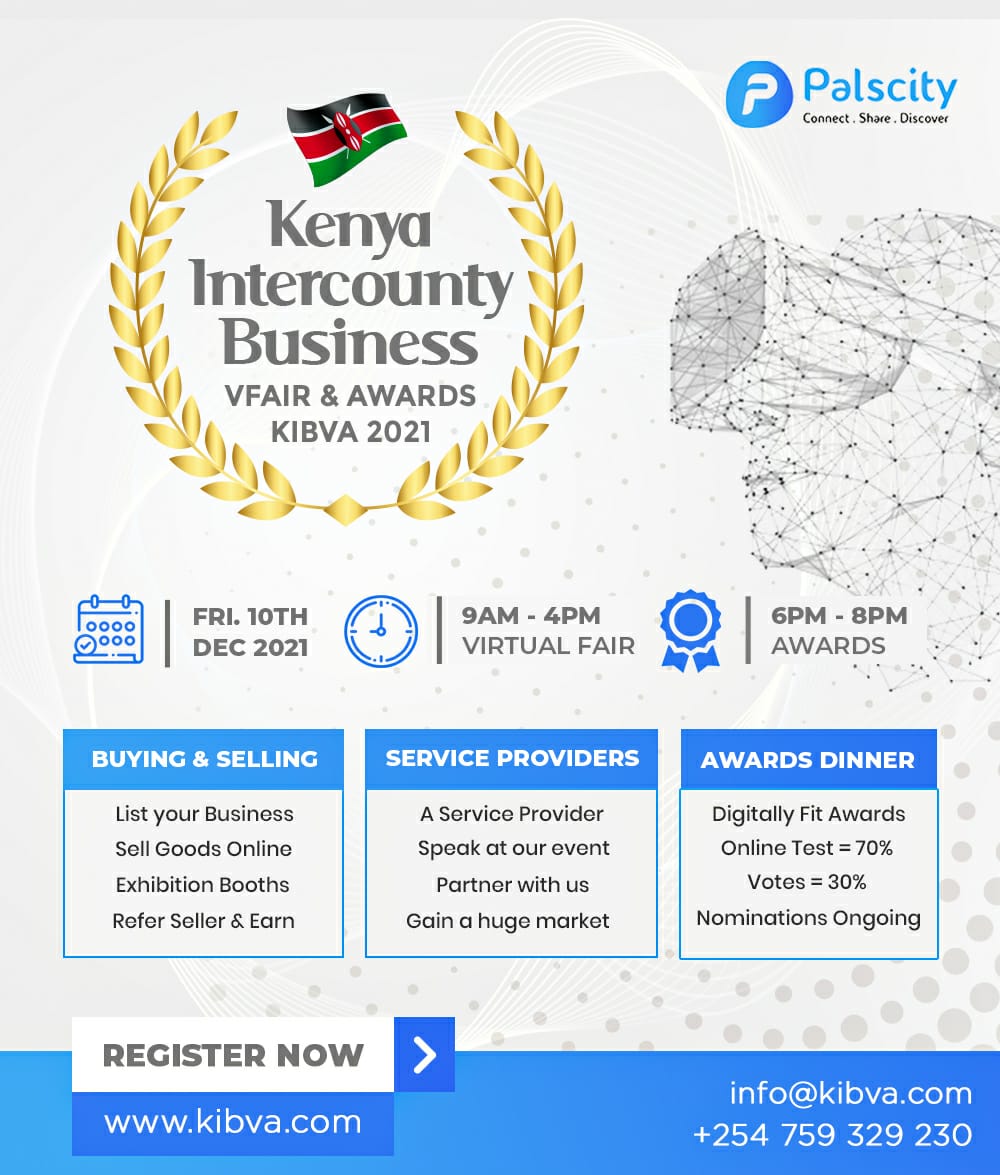 Palscity
Connect . Share . Discover

Kenya Intercounty Business
VFAIR & AWARDS
KIBVA 2021

FRI. 10TH DEC 2021

9AM - 4PM VIRTUAL FAIR

6PM - 8PM AWARDS

BUYING & SELLING
List your Business
Sell Goods Online
Exhibition Booths
Refer Seller & Earn

SERVICE PROVIDERS
A Service Provider
Speak at our event
Partner with us
Gain a huge market

AWARDS DINNER
Digitally Fit Awards
Online Test = 70%
Votes = 30%
Nominations Ongoing

REGISTER NOW

www.kibva.com

info@kibva.com
+254 759 329 230